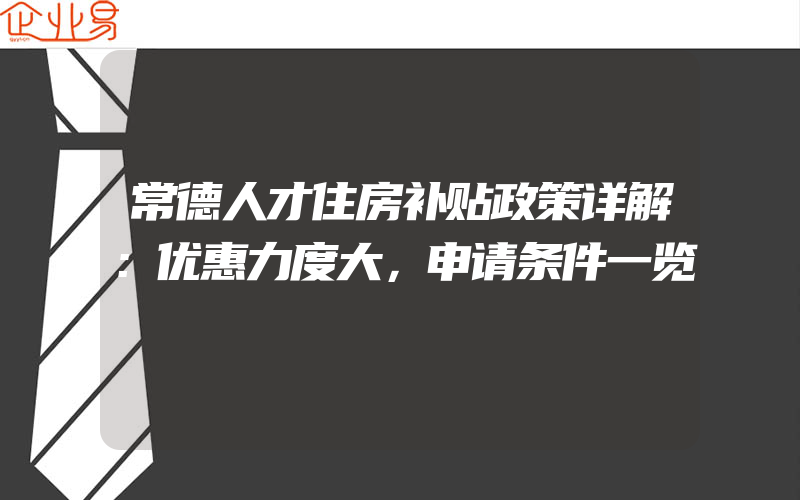 企业易

常德人才住房补贴政策详解：优惠力度大，申请条件一览